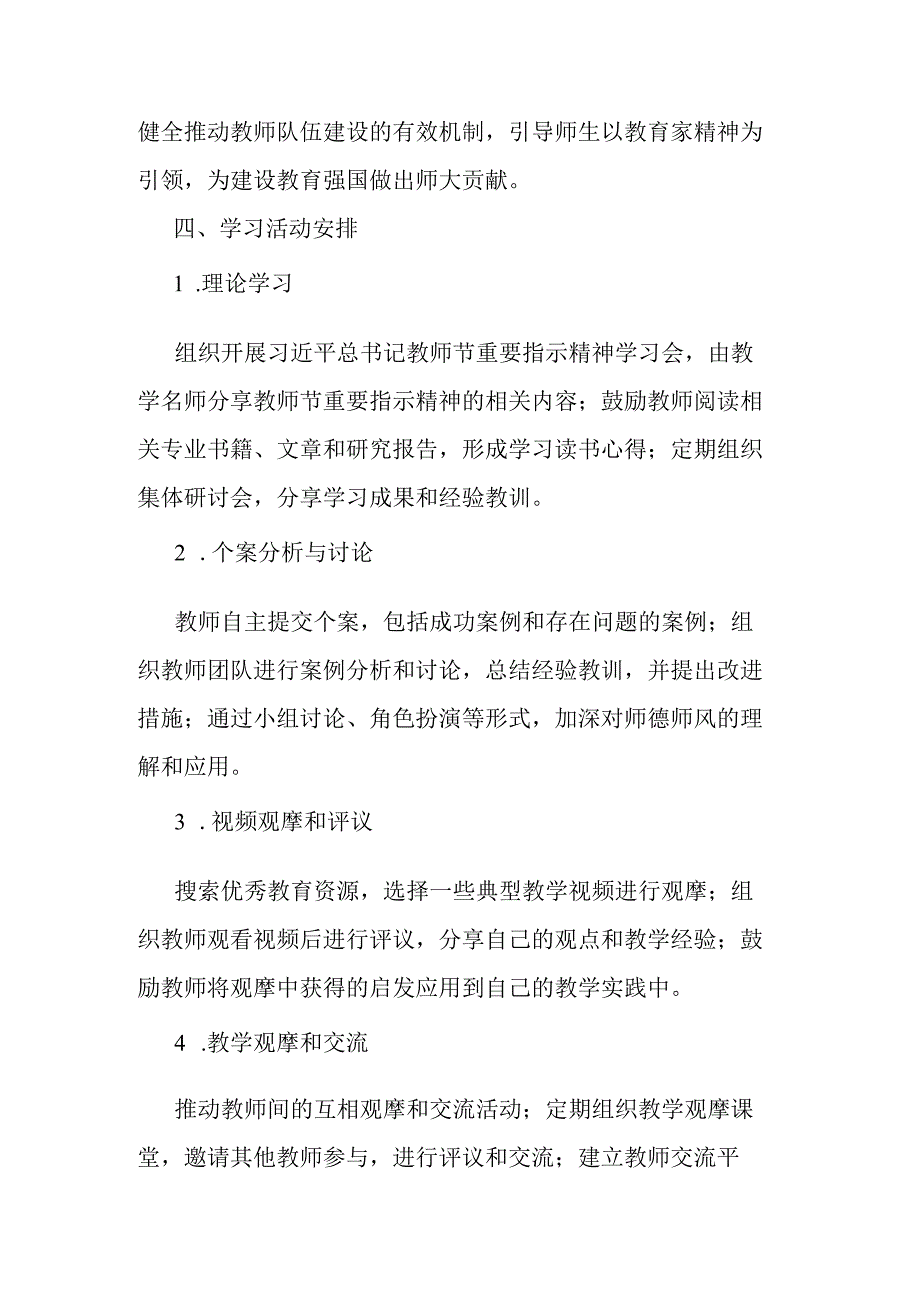 健全推动教师队伍建设的有效机制，引导师生以教育家精神为引领，为建设教育强国做出师大贡献。

四、学习活动安排

1 .理论学习

组织开展习近平总书记教师节重要指示精神学习会，由教学名师分享教师节重要指示精神的相关内容；鼓励教师阅读相关专业书籍、文章和研究报告，形成学习读书心得；定期组织集体研讨会，分享学习成果和经验教训。

2 .个案分析与讨论

教师自主提交个案，包括成功案例和存在问题的案例；组织教师团队进行案例分析和讨论，总结经验教训，并提出改进措施；通过小组讨论、角色扮演等形式，加深对师德师风的理解和应用。

3 .视频观摩和评议

搜索优秀教育资源，选择一些典型教学视频进行观摩；组织教师观看视频后进行评议，分享自己的观点和教学经验；鼓励教师将观摩中获得的启发应用到自己的教学实践中。

4 .教学观摩和交流

推动教师间的互相观摩和交流活动；定期组织教学观摩课堂，邀请其他教师参与，进行评议和交流；建立教师交流平